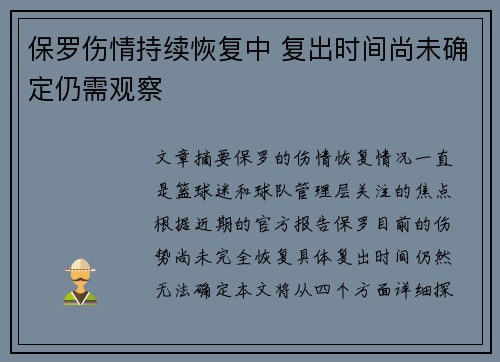 保罗伤情持续恢复中 复出时间尚未确定仍需观察

文章摘要保罗的伤情恢复情况一直是篮球迷和球队管理层关注的焦点根据近期的官方报告保罗目前的伤势尚未完全恢复具体复出时间仍然无法确定本文将从四个方面详细探